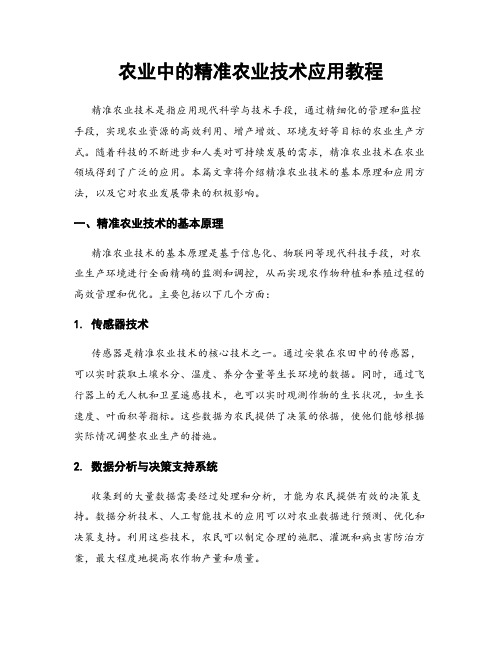 农业中的精准农业技术应用教程

精准农业技术是指应用现代科学与技术手段，通过精细化的管理和监控手段，实现农业资源的高效利用、增产增效、环境友好等目标的农业生产方式。随着科技的不断进步和人类对可持续发展的需求，精准农业技术在农业领域得到了广泛的应用。本篇文章将介绍精准农业技术的基本原理和应用方法，以及它对农业发展带来的积极影响。

一、精准农业技术的基本原理

精准农业技术的基本原理是基于信息化、物联网等现代科技手段，对农业生产环境进行全面精确的监测和调控，从而实现农作物种植和养殖过程的高效管理和优化。主要包括以下几个方面：

1. 传感器技术

传感器是精准农业技术的核心技术之一。通过安装在农田中的传感器，可以实时获取土壤水分、温度、养分含量等生长环境的数据。同时，通过飞行器上的无人机和卫星遥感技术，也可以实时观测作物的生长状况，如生长速度、叶面积等指标。这些数据为农民提供了决策的依据，使他们能够根据实际情况调整农业生产的措施。

2. 数据分析与决策支持系统

收集到的大量数据需要经过处理和分析，才能为农民提供有效的决策支持。数据分析技术、人工智能技术的应用可以对农业数据进行预测、优化和决策支持。利用这些技术，农民可以制定合理的施肥、灌溉和病虫害防治方案，最大程度地提高农作物产量和质量。